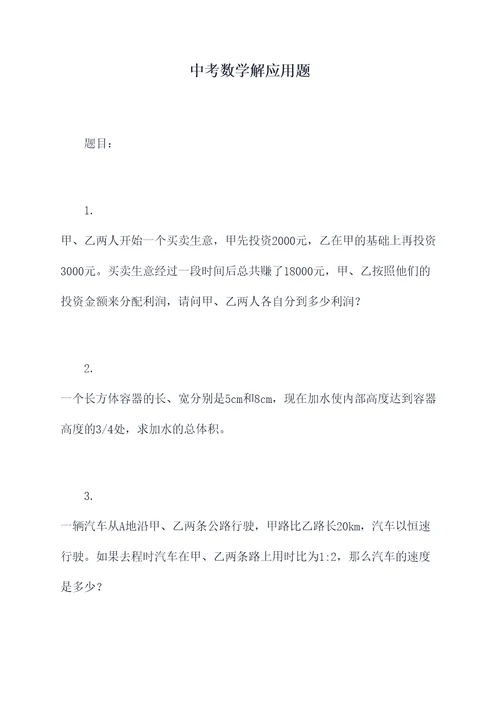 中考数学解应用题

题目：

1.

甲、乙两人开始一个买卖生意，甲先投资2000元，乙在甲的基础上再投资3000元。买卖生意经过一段时间后总共赚了18000元，甲、乙按照他们的投资金额来分配利润，请问甲、乙两人各自分到多少利润？

2.

一个长方体容器的长、宽分别是5cm和8cm，现在加水使内部高度达到容器高度的3/4处，求加水的总体积。

3.

一辆汽车从A地沿甲、乙两条公路行驶，甲路比乙路长20km，汽车以恒速行驶。如果去程时汽车在甲、乙两条路上用时比为1:2，那么汽车的速度是多少？